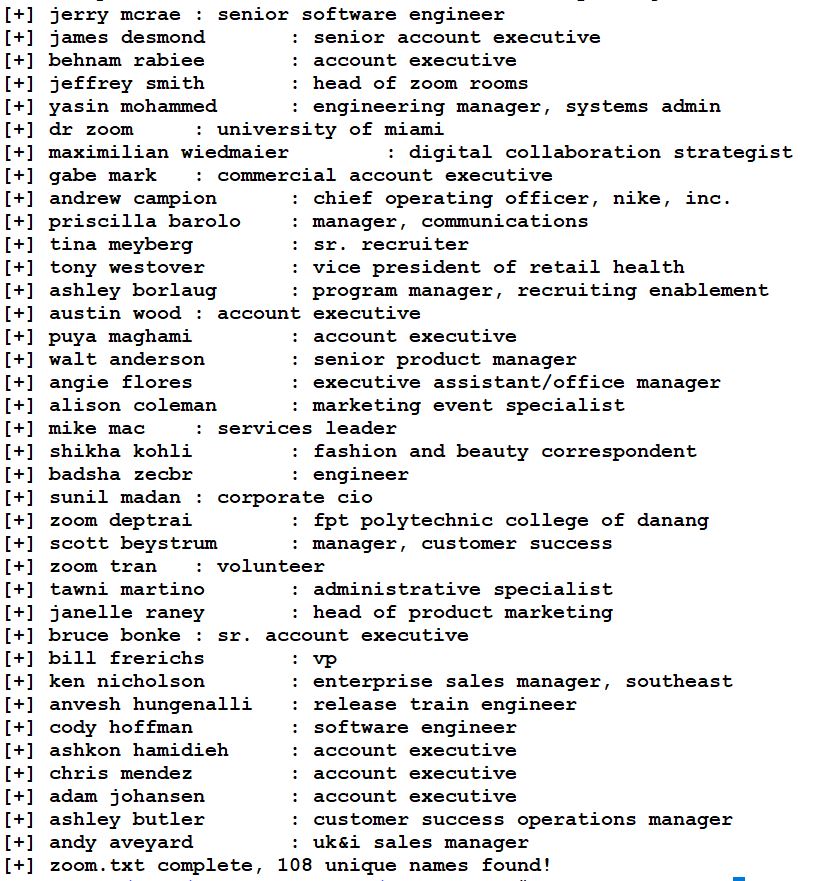 [+] jerry mcrae : senior software engineer
[+] james desmond : senior account executive
[+] behnam rabiee : account executive
[+] jeffrey smith : head of zoom rooms
[+] yasin mohammed : engineering manager, systems admin
[+] dr zoom : university of miami
[+] maximilian wiedmaier : digital collaboration strategist
[+] gabe mark : commercial account executive
[+] andrew campion : chief operating officer, nike, inc.
[+] priscilla barolo : manager, communications
[+] tina meyberg : sr. recruiter
[+] tony westover : vice president of retail health
[+] ashley borlaug : program manager, recruiting enablement
[+] austin wood : account executive
[+] puya maghami : account executive
[+] walt anderson : senior product manager
[+] angie flores : executive assistant/office manager
[+] alison coleman : marketing event specialist
[+] mike mac : services leader
[+] shikha kohli : fashion and beauty correspondent
[+] badsha zecbr : engineer
[+] sunil madan : corporate cio
[+] zoom deptrai : fpt polytechnic college of danang
[+] scott beystrum : manager, customer success
[+] zoom tran : volunteer
[+] tawni martino : administrative specialist
[+] janelle raney : head of product marketing
[+] bruce bonke : sr. account executive
[+] bill frerichs : vp
[+] ken nicholson : enterprise sales manager, southeast
[+] anvesh hungenalli : release train engineer
[+] cody hoffman : software engineer
[+] ashkon hamidieh : account executive
[+] chris mendez : account executive
[+] adam johansen : account executive
[+] ashley butler : customer success operations manager
[+] andy aveyard : uk&i sales manager
[+] zoom.txt complete, 108 unique names found!